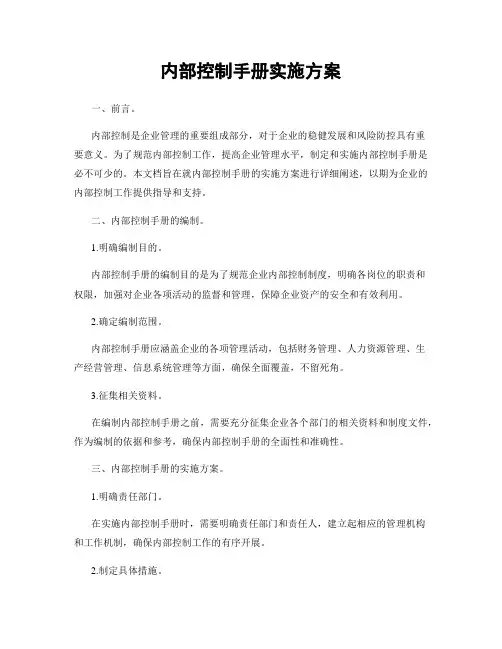 内部控制手册实施方案

一、前言。

内部控制是企业管理的重要组成部分，对于企业的稳健发展和风险防控具有重要意义。为了规范内部控制工作，提高企业管理水平，制定和实施内部控制手册是必不可少的。本文档旨在就内部控制手册的实施方案进行详细阐述，以期为企业的内部控制工作提供指导和支持。

二、内部控制手册的编制。

1.明确编制目的。

内部控制手册的编制目的是为了规范企业内部控制制度，明确各岗位的职责和权限，加强对企业各项活动的监督和管理，保障企业资产的安全和有效利用。

2.确定编制范围。

内部控制手册应涵盖企业的各项管理活动，包括财务管理、人力资源管理、生产经营管理、信息系统管理等方面，确保全面覆盖，不留死角。

3.征集相关资料。

在编制内部控制手册之前，需要充分征集企业各个部门的相关资料和制度文件，作为编制的依据和参考，确保内部控制手册的全面性和准确性。

三、内部控制手册的实施方案。

1.明确责任部门。

在实施内部控制手册时，需要明确责任部门和责任人，建立起相应的管理机构和工作机制，确保内部控制工作的有序开展。

2.制定具体措施。